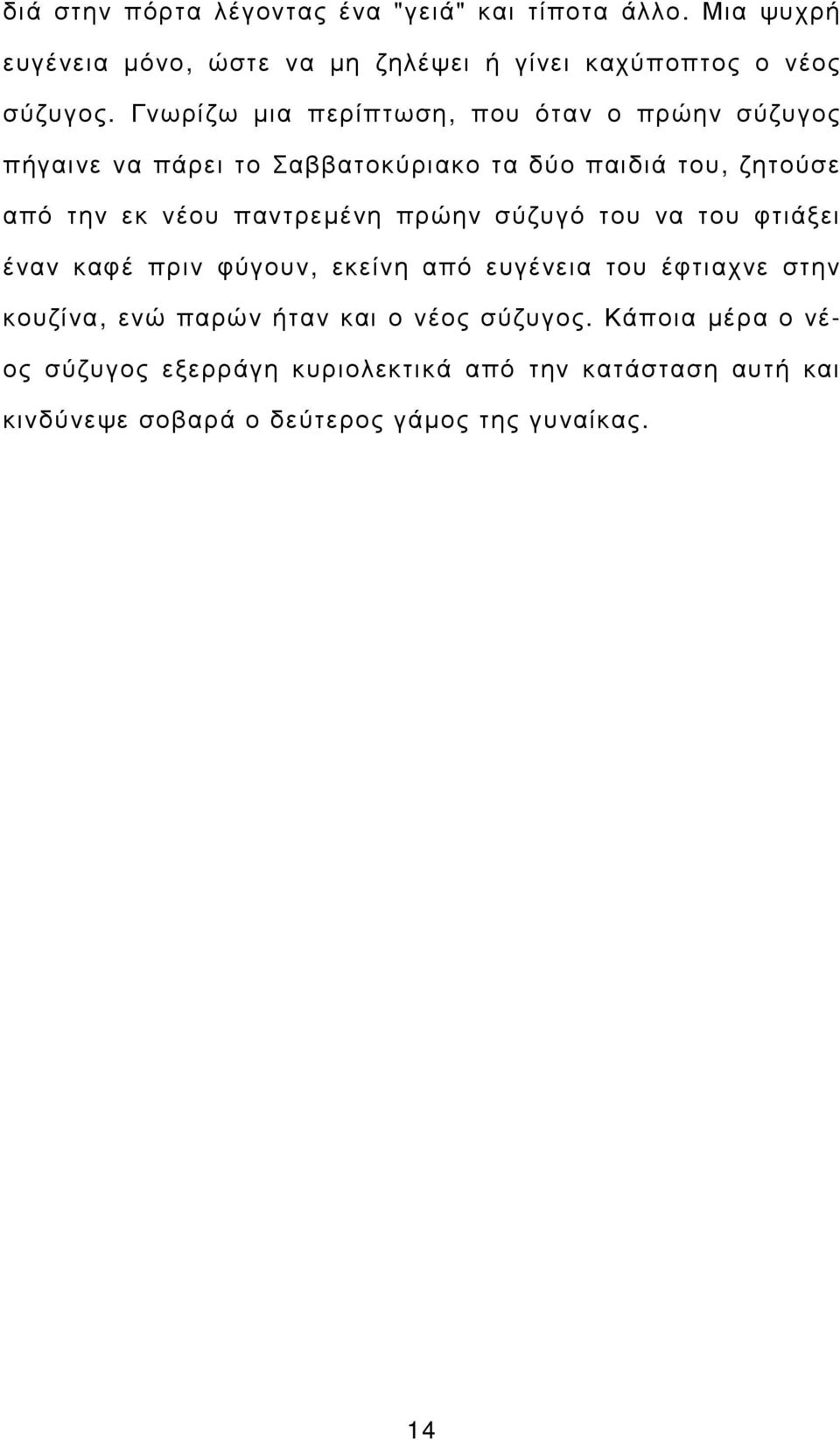 διά στην πόρτα λέγοντας ένα "γειά" και τίποτα άλλο. Μια ψυχρή ευγένεια μόνο, ώστε να μη ζηλέψει ή γίνει καχύποπτος ο νέος σύζυγος. Γνωρίζω μια περίπτωση, που όταν ο πρώην σύζυγος πήγαινε να πάρει το Σαββατοκύριακο τα δύο παιδιά του, ζητούσε από την εκ νέου παντρεμένη πρώην σύζυγό του να του φτιάξει έναν καφέ πριν φύγουν, εκείνη από ευγένεια του έφτιαχνε στην κουζίνα, ενώ παρών ήταν και ο νέος σύζυγος. Κάποια μέρα ο νέος σύζυγος εξερράγη κυριολεκτικά από την κατάσταση αυτή και κινδύνεψε σοβαρά ο δεύτερος γάμος της γυναίκας.

14